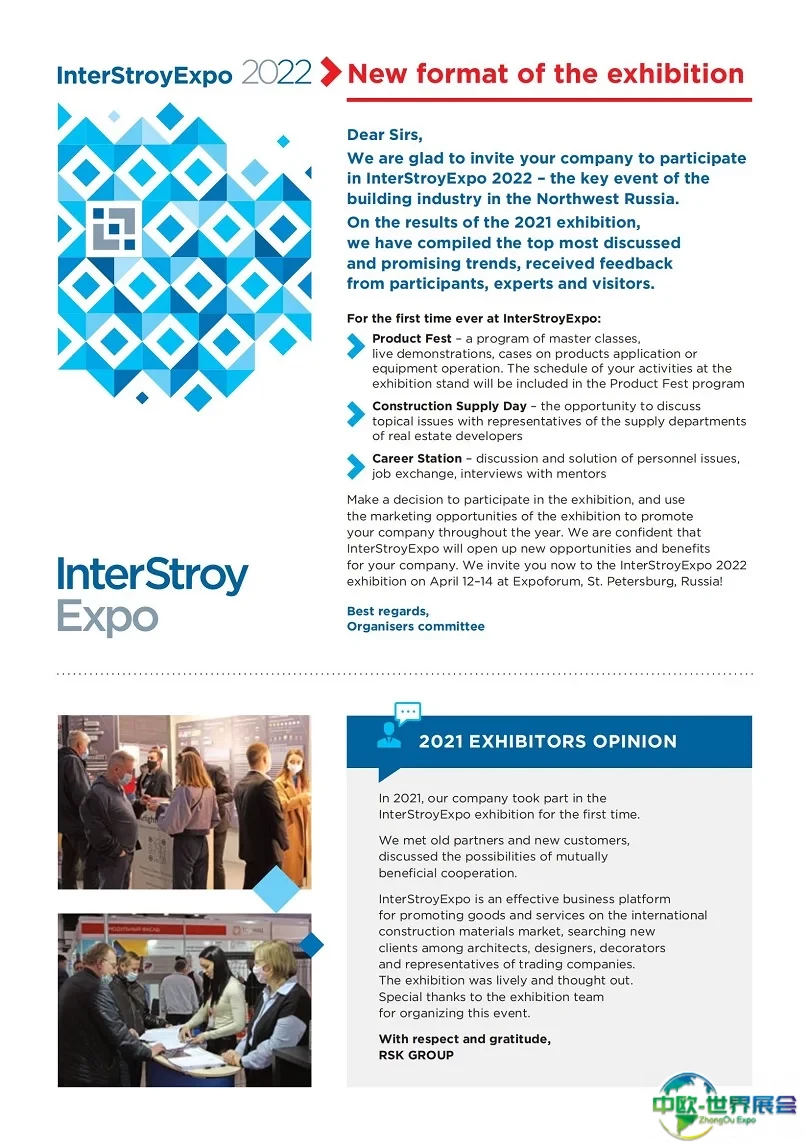 InterStroyExpo 2022 New format of the exhibition

Dear Sirs,

We are glad to invite your company to participate in InterStroyExpo 2022 – the key event of the building industry in the Northwest Russia.

On the results of the 2021 exhibition, we have compiled the top most discussed and promising trends, received feedback from participants, experts and visitors.

For the first time ever at InterStroyExpo:

Product Fest – a program of master classes, live demonstrations, cases on products application or equipment operation. The schedule of your activities at the exhibition stand will be included in the Product Fest program

Construction Supply Day – the opportunity to discuss topical issues with representatives of the supply departments of real estate developers

Career Station – discussion and solution of personnel issues, job exchange, interviews with mentors

Make a decision to participate in the exhibition, and use the marketing opportunities of the exhibition to promote your company throughout the year. We are confident that InterStroyExpo will open up new opportunities and benefits for your company. We invite you now to the InterStroyExpo 2022 exhibition on April 12–14 at Expoforum, St. Petersburg, Russia!

Best regards,
Organisers committee

InterStroy Expo

2021 EXHIBITORS OPINION

In 2021, our company took part in the InterStroyExpo exhibition for the first time.

We met old partners and new customers, discussed the possibilities of mutually beneficial cooperation.

InterStroyExpo is an effective business platform for promoting goods and services on the international construction materials market, searching new clients among architects, designers, decorators and representatives of trading companies. The exhibition was lively and thought out. Special thanks to the exhibition team for organizing this event.

With respect and gratitude,
RSK GROUP

中欧·世界展会 ZhongOu Expo